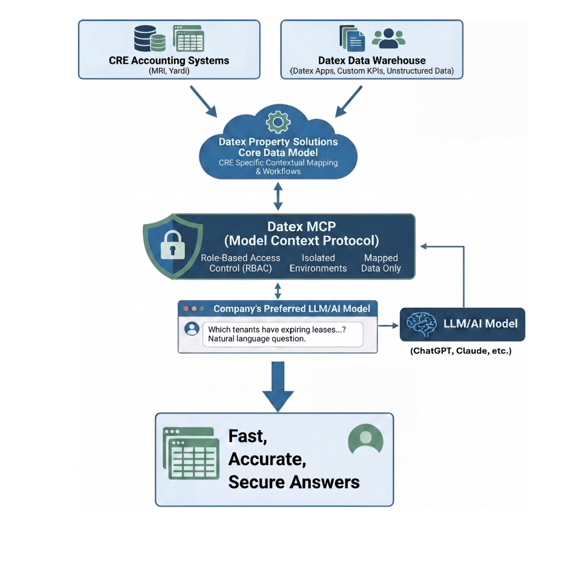 CRE Accounting Systems
(MRI, Yardi)

Datex Data Warehouse
(Datex Apps, Custom KPIs, Unstructured Data)

Datex Property Solutions
Core Data Model
CRE Specific Contextual Mapping & Workflows

Datex MCP
(Model Context Protocol)

Role-Based Access Control (RBAC)

Isolated Environments

Mapped Data Only

Company's Preferred LLM/AI Model

Which tenants have expiring leases...?
Natural language question.

LLM/AI Model

(ChatGPT, Claude, etc.)

Fast,
Accurate,
Secure Answers